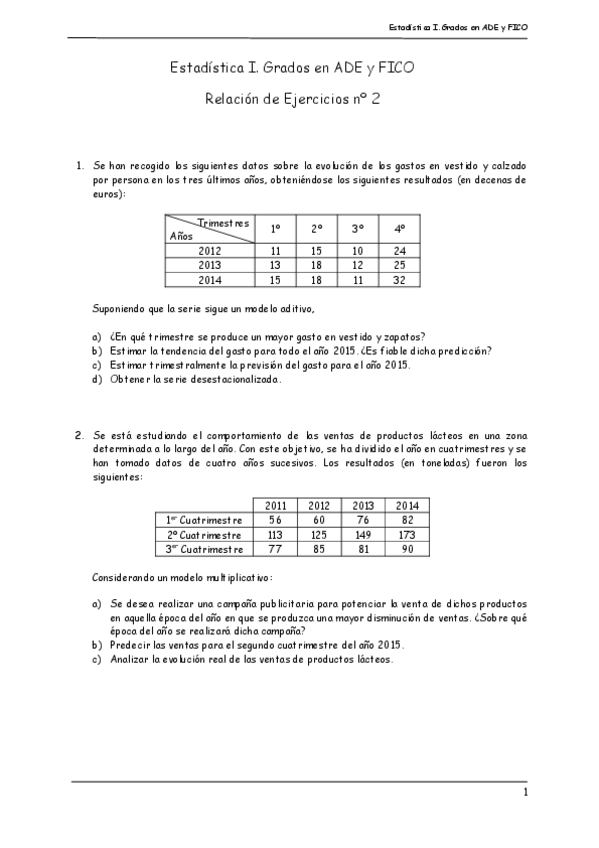 Estadística I. Grados en ADE y FICO

Estadística I. Grados en ADE y FICO

Relación de Ejercicios nº 2

1. Se han recogido los siguientes datos sobre la evolución de los gastos en vestido y calzado por persona en los tres últimos años, obteniéndose los siguientes resultados (en decenas de euros):

| Trimestres / Años | 1º | 2º | 3º | 4º |
|---|---|---|---|---|
| 2012 | 11 | 15 | 10 | 24 |
| 2013 | 13 | 18 | 12 | 25 |
| 2014 | 15 | 18 | 11 | 32 |

Suponiendo que la serie sigue un modelo aditivo,

a) ¿En qué trimestre se produce un mayor gasto en vestido y zapatos?
b) Estimar la tendencia del gasto para todo el año 2015. ¿Es fiable dicha predicción?
c) Estimar trimestralmente la previsión del gasto para el año 2015.
d) Obtener la serie desestacionalizada.

2. Se está estudiando el comportamiento de las ventas de productos lácteos en una zona determinada a lo largo del año. Con este objetivo, se ha dividido el año en cuatrimestres y se han tomado datos de cuatro años sucesivos. Los resultados (en toneladas) fueron los siguientes:

| | 2011 | 2012 | 2013 | 2014 |
|---|---|---|---|---|
| 1er Cuatrimestre | 56 | 60 | 76 | 82 |
| 2º Cuatrimestre | 113 | 125 | 149 | 173 |
| 3er Cuatrimestre | 77 | 85 | 81 | 90 |

Considerando un modelo multiplicativo:

a) Se desea realizar una campaña publicitaria para potenciar la venta de dichos productos en aquella época del año en que se produzca una mayor disminución de ventas. ¿Sobre qué época del año se realizará dicha campaña?
b) Predecir las ventas para el segundo cuatrimestre del año 2015.
c) Analizar la evolución real de las ventas de productos lácteos.

1